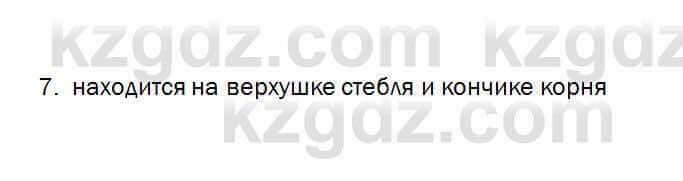 kzgdz.com kzgdz

7. находится на верхушке стебля и кончике корня

kzgdz.com